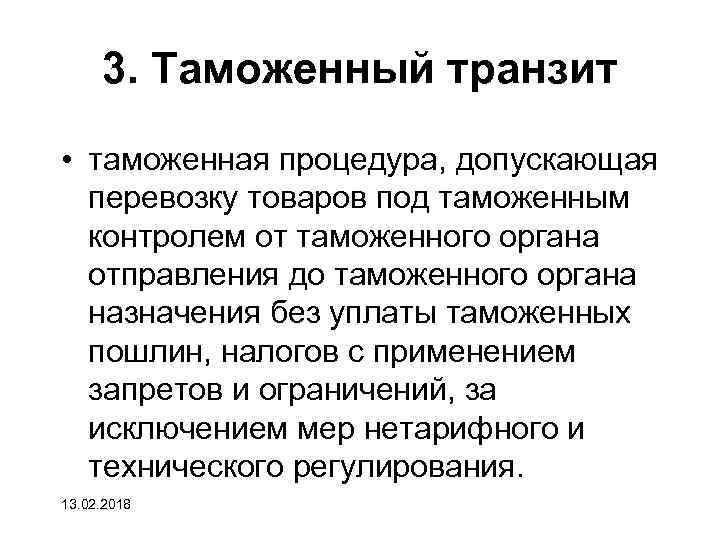 3. Таможенный транзит

• таможенная процедура, допускающая перевозку товаров под таможенным контролем от таможенного органа отправления до таможенного органа назначения без уплаты таможенных пошлин, налогов с применением запретов и ограничений, за исключением мер нетарифного и технического регулирования.

13.02.2018